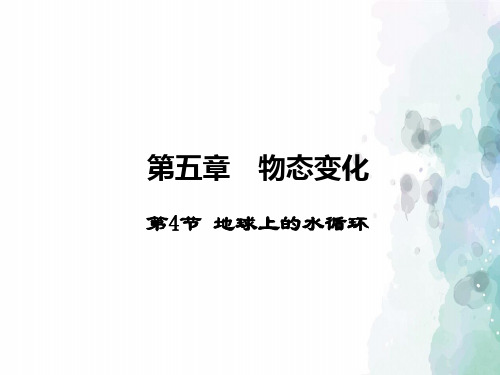 第五章　物态变化

第4节 地球上的水循环